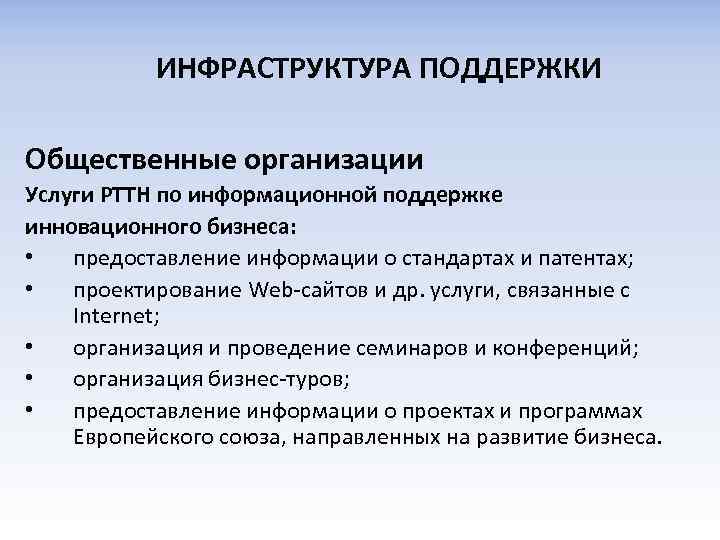 ИНФРАСТРУКТУРА ПОДДЕРЖКИ

Общественные организации

Услуги РТТН по информационной поддержке инновационного бизнеса:

• предоставление информации о стандартах и патентах;
• проектирование Web-сайтов и др. услуги, связанные с Internet;
• организация и проведение семинаров и конференций;
• организация бизнес-туров;
• предоставление информации о проектах и программах Европейского союза, направленных на развитие бизнеса.